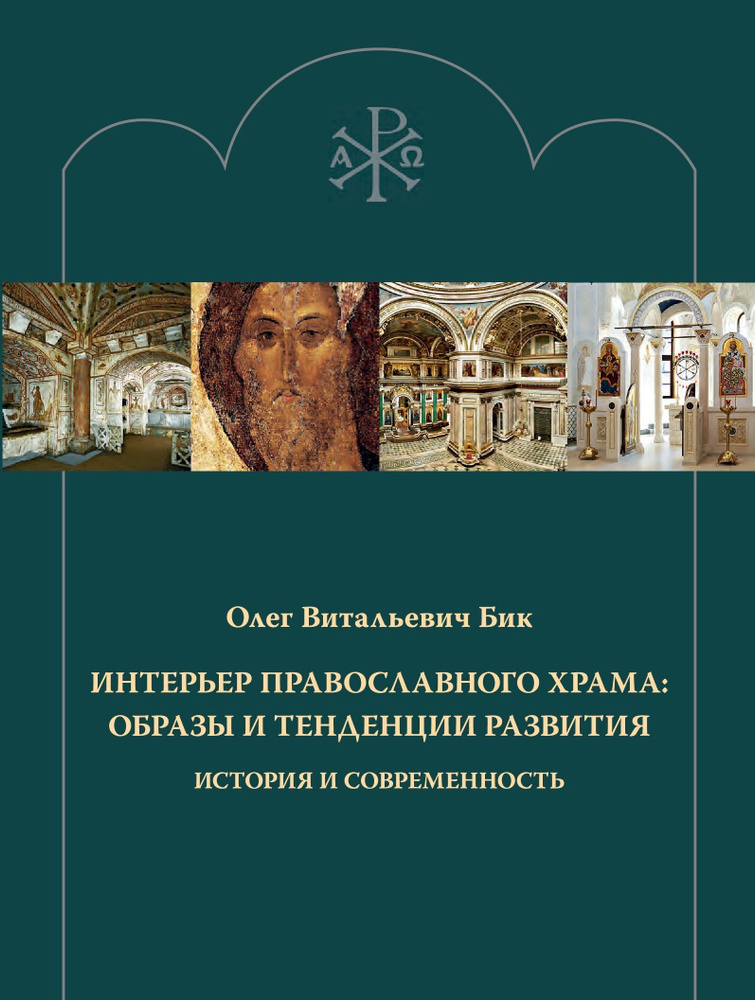 Α Ω

Олег Витальевич Бик

ИНТЕРЬЕР ПРАВОСЛАВНОГО ХРАМА: ОБРАЗЫ И ТЕНДЕНЦИИ РАЗВИТИЯ

ИСТОРИЯ И СОВРЕМЕННОСТЬ